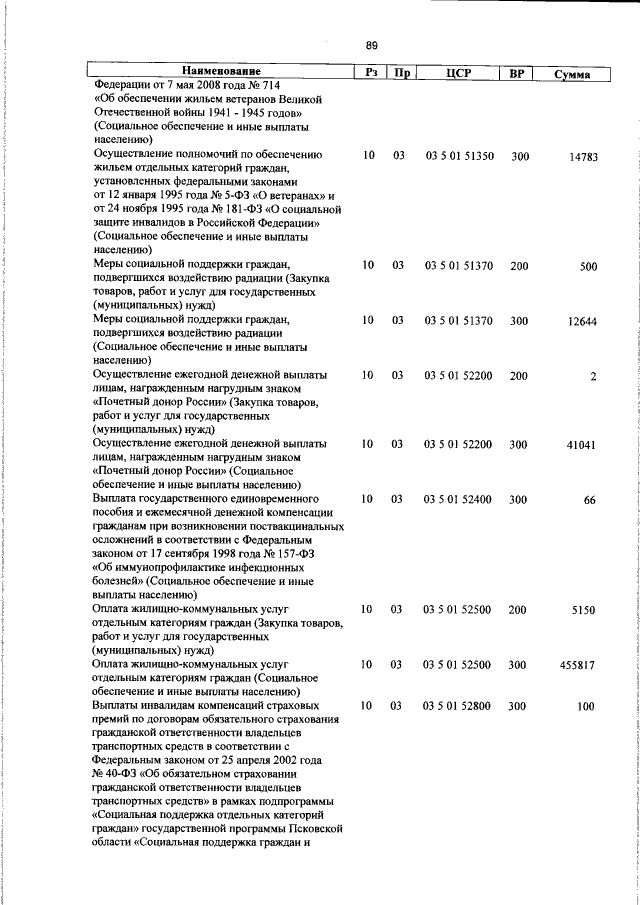 89

| Наименование | Рз | Пр | ЦСР | ВР | Сумма |
|---|---|---|---|---|---|
| Федерации от 7 мая 2008 года № 714 «Об обеспечении жильем ветеранов Великой Отечественной войны 1941 - 1945 годов» (Социальное обеспечение и иные выплаты населению) | | | | | |
| Осуществление полномочий по обеспечению жильем отдельных категорий граждан, установленных федеральными законами от 12 января 1995 года № 5-ФЗ «О ветеранах» и от 24 ноября 1995 года № 181-ФЗ «О социальной защите инвалидов в Российской Федерации» (Социальное обеспечение и иные выплаты населению) | 10 | 03 | 03 5 01 51350 | 300 | 14783 |
| Меры социальной поддержки граждан, подвергшихся воздействию радиации (Закупка товаров, работ и услуг для государственных (муниципальных) нужд) | 10 | 03 | 03 5 01 51370 | 200 | 500 |
| Меры социальной поддержки граждан, подвергшихся воздействию радиации (Социальное обеспечение и иные выплаты населению) | 10 | 03 | 03 5 01 51370 | 300 | 12644 |
| Осуществление ежегодной денежной выплаты лицам, награжденным нагрудным знаком «Почетный донор России» (Закупка товаров, работ и услуг для государственных (муниципальных) нужд) | 10 | 03 | 03 5 01 52200 | 200 | 2 |
| Осуществление ежегодной денежной выплаты лицам, награжденным нагрудным знаком «Почетный донор России» (Социальное обеспечение и иные выплаты населению) | 10 | 03 | 03 5 01 52200 | 300 | 41041 |
| Выплата государственного единовременного пособия и ежемесячной денежной компенсации гражданам при возникновении поствакцинальных осложнений в соответствии с Федеральным законом от 17 сентября 1998 года № 157-ФЗ «Об иммунопрофилактике инфекционных болезней» (Социальное обеспечение и иные выплаты населению) | 10 | 03 | 03 5 01 52400 | 300 | 66 |
| Оплата жилищно-коммунальных услуг отдельным категориям граждан (Закупка товаров, работ и услуг для государственных (муниципальных) нужд) | 10 | 03 | 03 5 01 52500 | 200 | 5150 |
| Оплата жилищно-коммунальных услуг отдельным категориям граждан (Социальное обеспечение и иные выплаты населению) | 10 | 03 | 03 5 01 52500 | 300 | 455817 |
| Выплаты инвалидам компенсаций страховых премий по договорам обязательного страхования гражданской ответственности владельцев транспортных средств в соответствии с Федеральным законом от 25 апреля 2002 года № 40-ФЗ «Об обязательном страховании гражданской ответственности владельцев транспортных средств» в рамках подпрограммы «Социальная поддержка отдельных категорий граждан» государственной программы Псковской области «Социальная поддержка граждан и | 10 | 03 | 03 5 01 52800 | 300 | 100 |